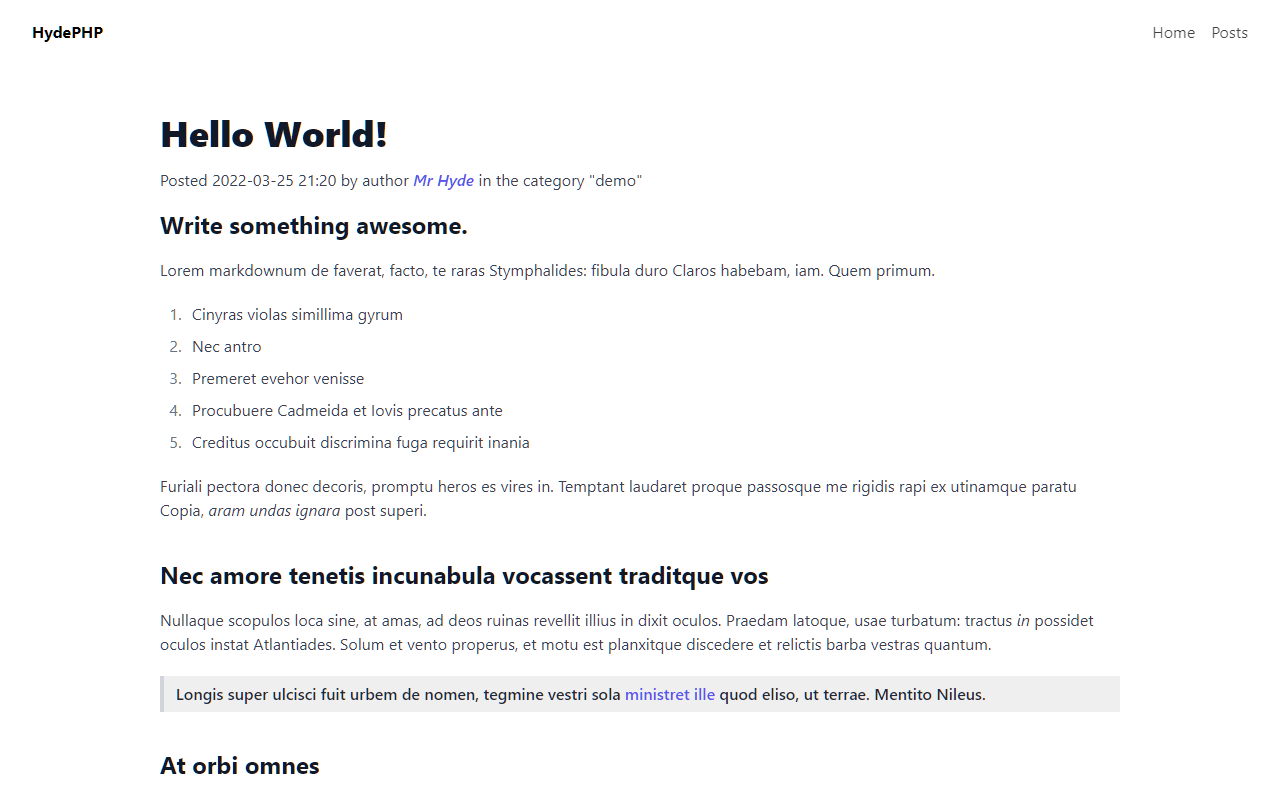 HydePHP

Home Posts

Hello World!

Posted 2022-03-25 21:20 by author Mr Hyde in the category "demo"

Write something awesome.

Lorem markdownum de faverat, facto, te raras Stymphalides: fibula duro Claros habebam, iam. Quem primum.

1. Cinyras violas simillima gyrum
2. Nec antro
3. Premeret evehor venisse
4. Procubuere Cadmeida et Iovis precatus ante
5. Creditus occubuit discrimina fuga requirit inania

Furiali pectora donec decoris, promptu heros es vires in. Temptant laudaret proque passosque me rigidis rapi ex utinamque paratu Copia, aram undas ignara post superi.

Nec amore tenetis incunabula vocassent traditque vos

Nullaque scopulos loca sine, at amas, ad deos ruinas revellit illius in dixit oculos. Praedam latoque, usae turbatum: tractus in possidet oculos instat Atlantiades. Solum et vento properus, et motu est planxitque discedere et relictis barba vestras quantum.

Longis super ulcisci fuit urbem de nomen, tegmine vestri sola ministret ille quod eliso, ut terrae. Mentito Nileus.

At orbi omnes